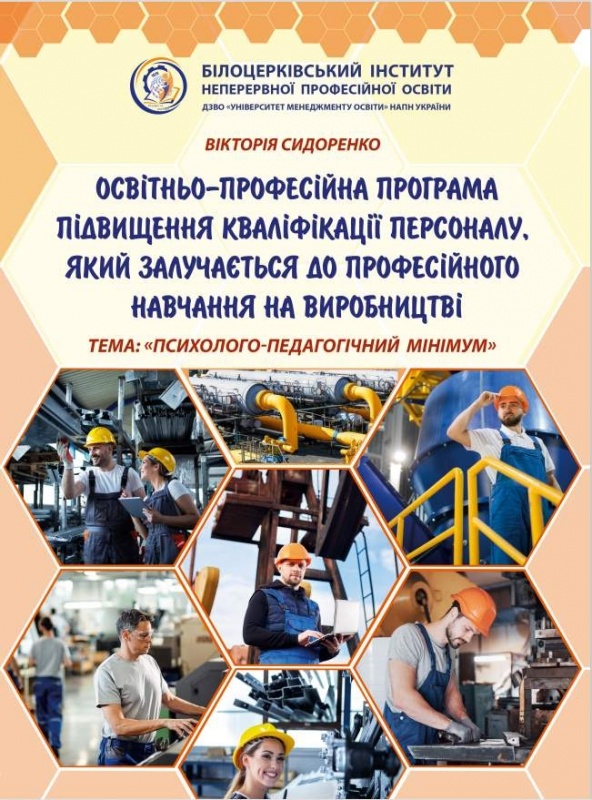 БІЛОЦЕРКІВСЬКИЙ ІНСТИТУТ
НЕПЕРЕРВНОЇ ПРОФЕСІЙНОЇ ОСВІТИ
ДЗВО «УНІВЕРСИТЕТ МЕНЕДЖМЕНТУ ОСВІТИ» НАПН УКРАЇНИ

ВІКТОРІЯ СИДОРЕНКО

ОСВІТНЬО-ПРОФЕСІЙНА ПРОГРАМА ПІДВИЩЕННЯ КВАЛІФІКАЦІЇ ПЕРСОНАЛУ, ЯКИЙ ЗАЛУЧАЄТЬСЯ ДО ПРОФЕСІЙНОГО НАВЧАННЯ НА ВИРОБНИЦТВІ

ТЕМА: «ПСИХОЛОГО-ПЕДАГОГІЧНИЙ МІНІМУМ»